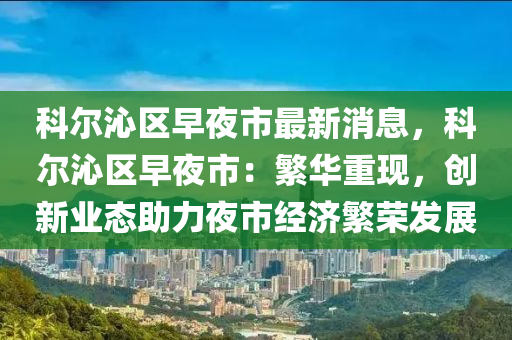 科尔沁区早夜市最新消息，科尔沁区早夜市：繁华重现，创新业态助力夜市经济繁荣发展